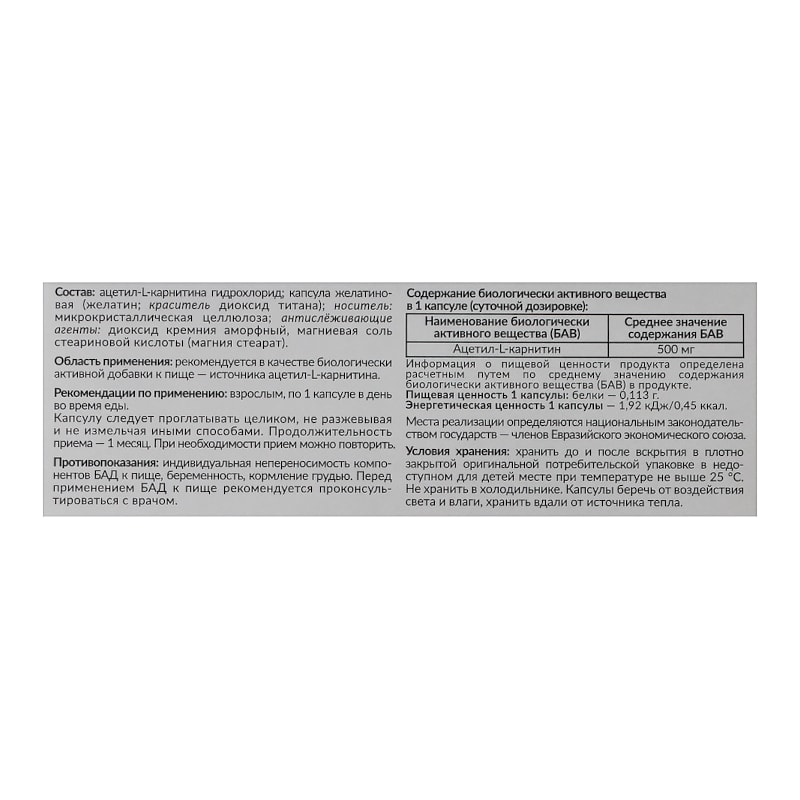 Состав: ацетил-L-карнитина гидрохлорид; капсула желатиновая (желатин; краситель диоксид титана); носитель: микрокристаллическая целлюлоза; антислёживающие агенты: диоксид кремния аморфный, магниевая соль стеариновой кислоты (магния стеарат).

Область применения: рекомендуется в качестве биологически активной добавки к пище — источника ацетил-L-карнитина.

Рекомендации по применению: взрослым, по 1 капсуле в день во время еды.
Капсулу следует проглатывать целиком, не разжевывая и не измельчая иными способами. Продолжительность приема — 1 месяц. При необходимости прием можно повторить.

Противопоказания: индивидуальная непереносимость компонентов БАД к пище, беременность, кормление грудью. Перед применением БАД к пище рекомендуется проконсультироваться с врачом.

Содержание биологически активного вещества в 1 капсуле (суточной дозировке):

| Наименование биологически активного вещества (БАВ) | Среднее значение содержания БАВ |
|---|---|
| Ацетил-L-карнитин | 500 мг |

Информация о пищевой ценности продукта определена расчетным путем по среднему значению содержания биологически активного вещества (БАВ) в продукте.
Пищевая ценность 1 капсулы: белки — 0,113 г.
Энергетическая ценность 1 капсулы — 1,92 кДж/0,45 ккал.

Места реализации определяются национальным законодательством государств — членов Евразийского экономического союза.

Условия хранения: хранить до и после вскрытия в плотно закрытой оригинальной потребительской упаковке в недоступном для детей месте при температуре не выше 25 °С. Не хранить в холодильнике. Капсулы беречь от воздействия света и влаги, хранить вдали от источника тепла.